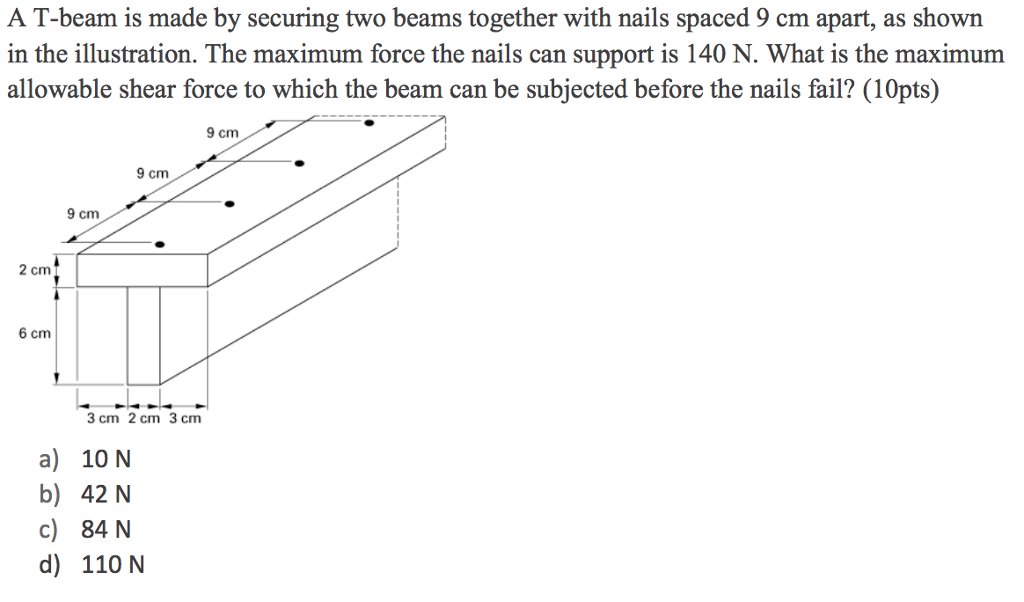 A T-beam is made by securing two beams together with nails spaced 9 cm apart, as shown in the illustration. The maximum force the nails can support is 140 N. What is the maximum allowable shear force to which the beam can be subjected before the nails fail? (10pts)

9 cm
9 cm
9 cm
2 cm
6 cm
3 cm 2 cm 3 cm

a) 10 N
b) 42 N
c) 84 N
d) 110 N